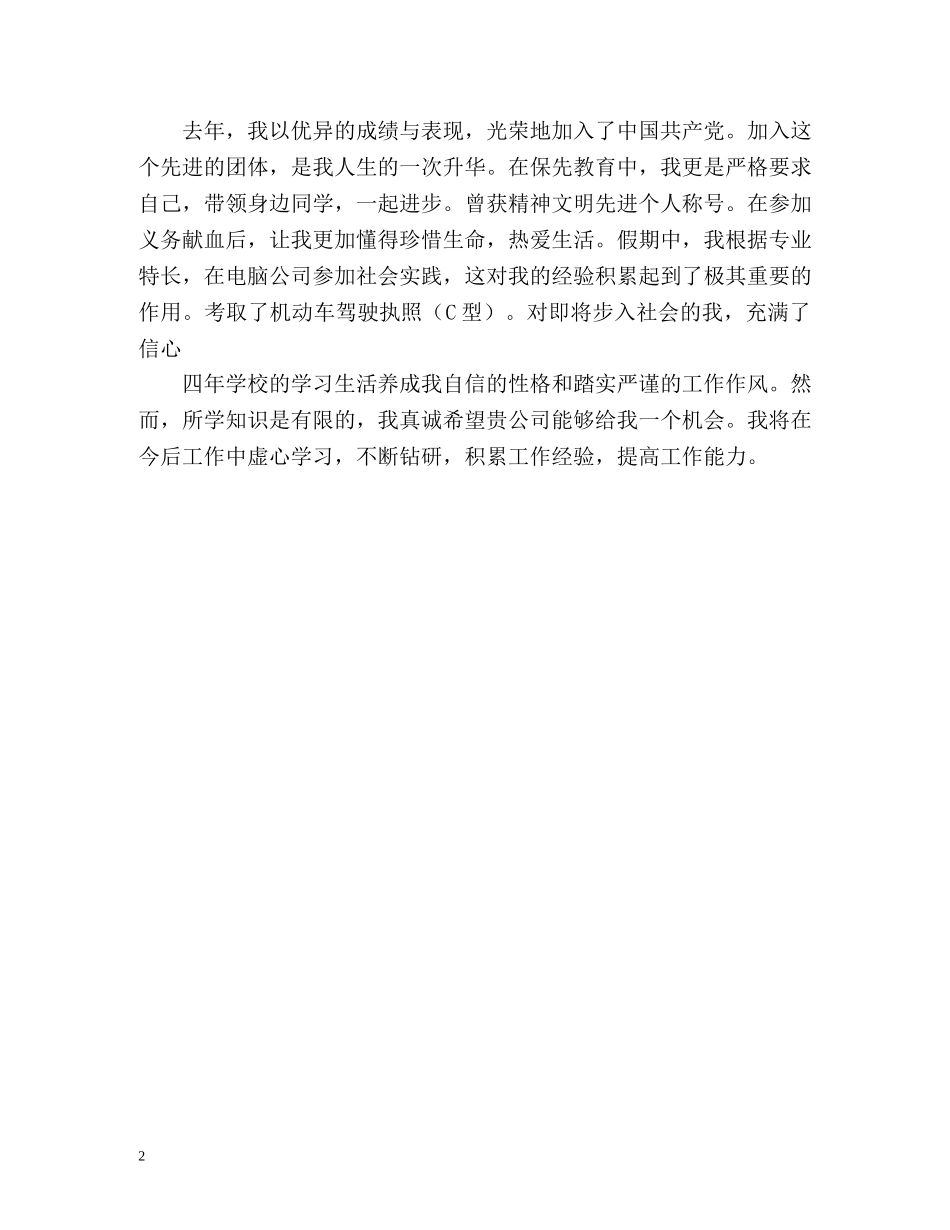 去年，我以优异的成绩与表现，光荣地加入了中国共产党。加入这个先进的团体，是我人生的一次升华。在保先教育中，我更是严格要求自己，带领身边同学，一起进步。曾获精神文明先进个人称号。在参加义务献血后，让我更加懂得珍惜生命，热爱生活。假期中，我根据专业特长，在电脑公司参加社会实践，这对我的经验积累起到了极其重要的作用。考取了机动车驾驶执照（C型）。对即将步入社会的我，充满了信心

四年学校的学习生活养成我自信的性格和踏实严谨的工作作风。然而，所学知识是有限的，我真诚希望贵公司能够给我一个机会。我将在今后工作中虚心学习，不断钻研，积累工作经验，提高工作能力。

2